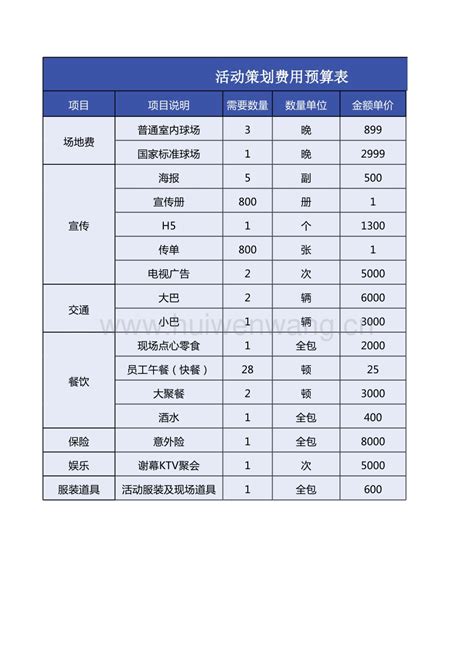 活动策划费用预算表

| 项目 | 项目说明 | 需要数量 | 数量单位 | 金额单价 |
|---|---|---|---|---|
| 场地费 | 普通室内球场 | 3 | 晚 | 899 |
| | 国家标准球场 | 1 | 晚 | 2999 |
| 宣传 | 海报 | 5 | 副 | 500 |
| | 宣传册 | 800 | 册 | 1 |
| | H5 | 1 | 个 | 1300 |
| | 传单 | 800 | 张 | 1 |
| | 电视广告 | 2 | 次 | 5000 |
| 交通 | 大巴 | 2 | 辆 | 6000 |
| | 小巴 | 1 | 辆 | 3000 |
| 餐饮 | 现场点心零食 | 1 | 全包 | 2000 |
| | 员工午餐（快餐） | 28 | 顿 | 25 |
| | 大聚餐 | 2 | 顿 | 3000 |
| | 酒水 | 1 | 全包 | 400 |
| 保险 | 意外险 | 1 | 全包 | 8000 |
| 娱乐 | 谢幕KTV聚会 | 1 | 次 | 5000 |
| 服装道具 | 活动服装及现场道具 | 1 | 全包 | 600 |

www.huiwenwang.cn